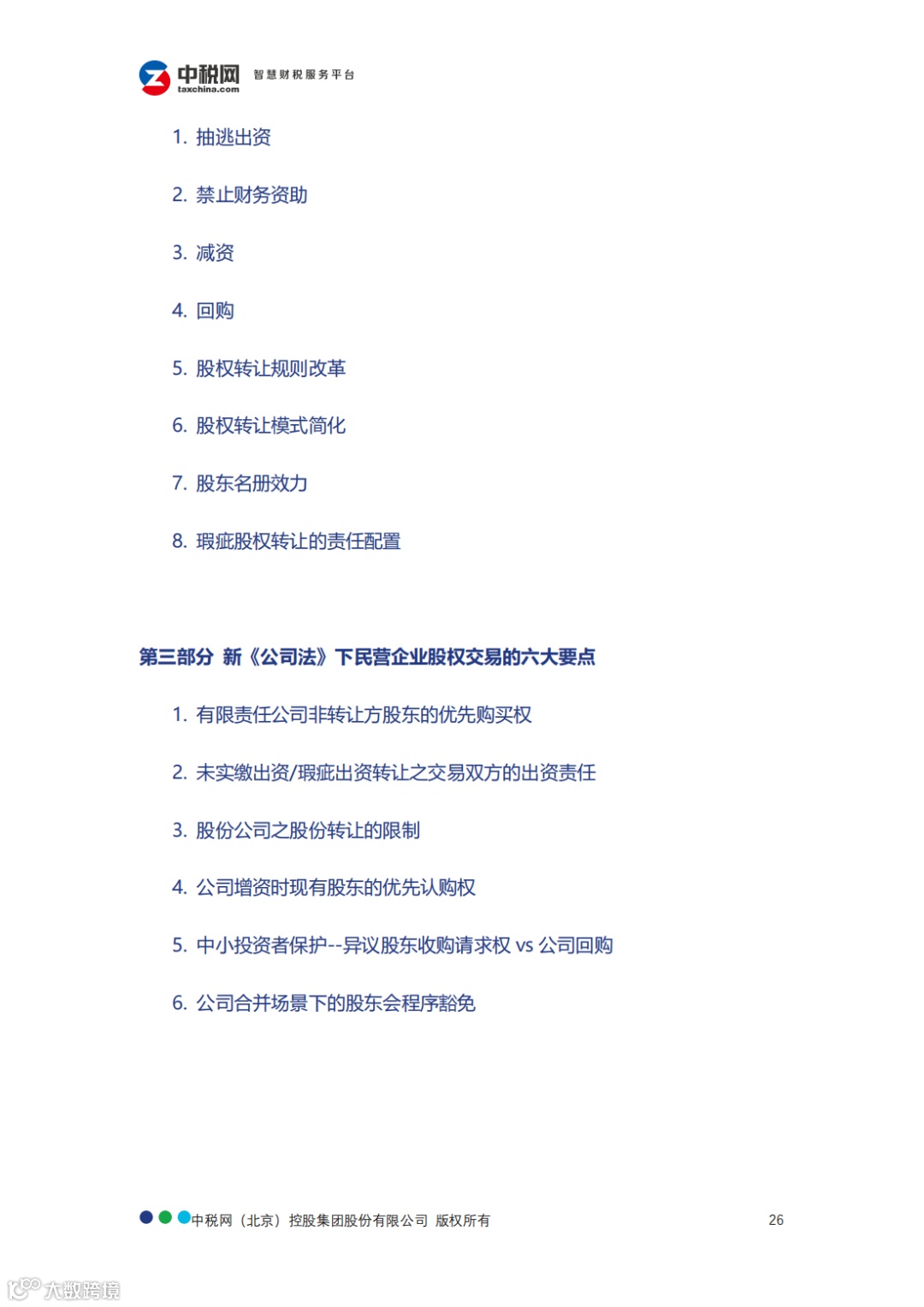 中税网
taxchina.com
智慧财税服务平台

1. 抽逃出资

2. 禁止财务资助

3. 减资

4. 回购

5. 股权转让规则改革

6. 股权转让模式简化

7. 股东名册效力

8. 瑕疵股权转让的责任配置

第三部分 新《公司法》下民营企业股权交易的六大要点

1. 有限责任公司非转让方股东的优先购买权

2. 未实缴出资/瑕疵出资转让之交易双方的出资责任

3. 股份公司之股份转让的限制

4. 公司增资时现有股东的优先认购权

5. 中小投资者保护--异议股东收购请求权 vs 公司回购

6. 公司合并场景下的股东会程序豁免

中税网（北京）控股集团股份有限公司 版权所有

26

大数跨境